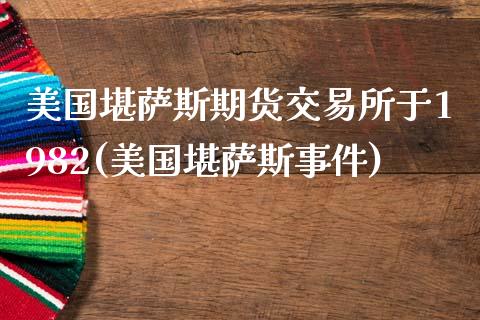 美国堪萨斯期货交易所于1982(美国堪萨斯事件)